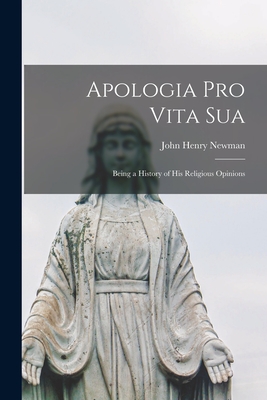 Apologia Pro Vita Sua

John Henry Newman

Being a History of His Religious Opinions